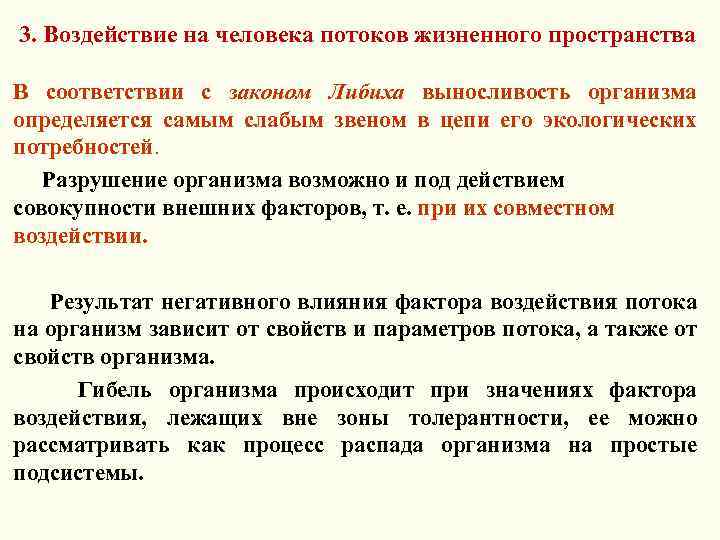 3. Воздействие на человека потоков жизненного пространства

В соответствии с законом Либиха выносливость организма определяется самым слабым звеном в цепи его экологических потребностей.

Разрушение организма возможно и под действием совокупности внешних факторов, т. е. при их совместном воздействии.

Результат негативного влияния фактора воздействия потока на организм зависит от свойств и параметров потока, а также от свойств организма.

Гибель организма происходит при значениях фактора воздействия, лежащих вне зоны толерантности, ее можно рассматривать как процесс распада организма на простые подсистемы.